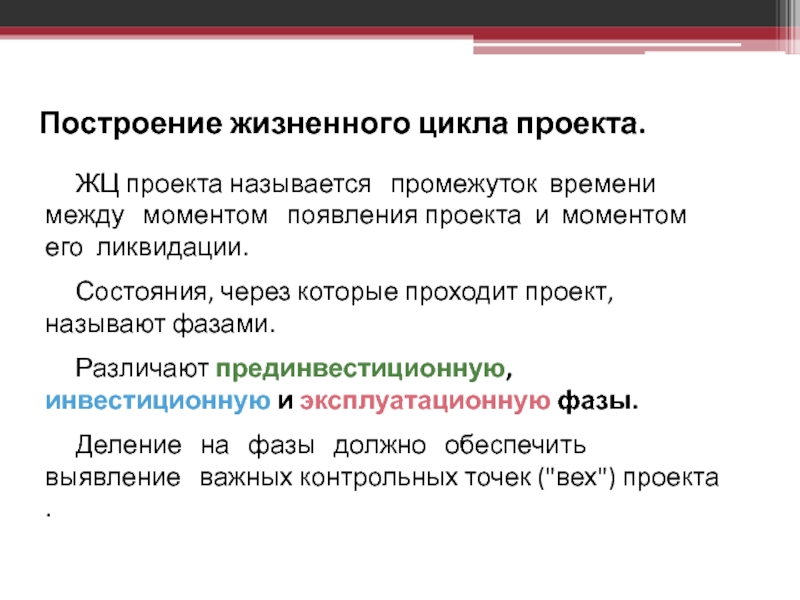 Построение жизненного цикла проекта.

ЖЦ проекта называется промежуток времени между моментом появления проекта и моментом его ликвидации.

Состояния, через которые проходит проект, называют фазами.

Различают прединвестиционную, инвестиционную и эксплуатационную фазы.

Деление на фазы должно обеспечить выявление важных контрольных точек ("вех") проекта .